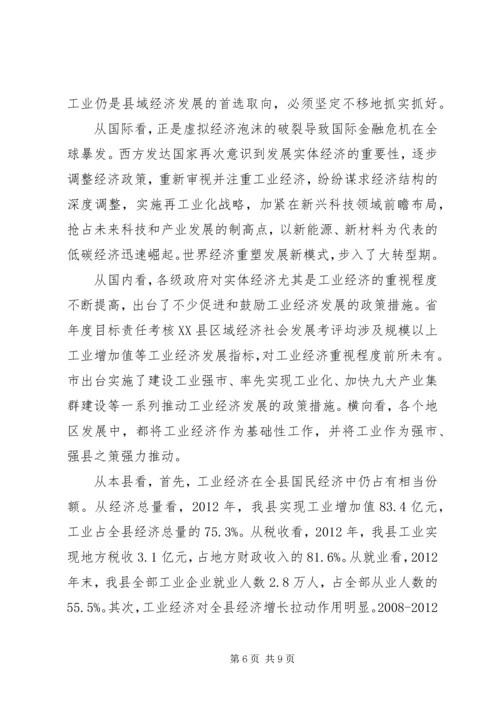 工业仍是县域经济发展的首选取向，必须坚定不移地抓实抓好。

从国际看，正是虚拟经济泡沫的破裂导致国际金融危机在全球暴发。西方发达国家再次意识到发展实体经济的重要性，逐步调整经济政策，重新审视并注重工业经济，纷纷谋求经济结构的深度调整，实施再工业化战略，加紧在新兴科技领域前瞻布局，抢占未来科技和产业发展的制高点，以新能源、新材料为代表的低碳经济迅速崛起。世界经济重塑发展新模式，步入了大转型期。

从国内看，各级政府对实体经济尤其是工业经济的重视程度不断提高，出台了不少促进和鼓励工业经济发展的政策措施。省年度目标责任考核XX县区域经济社会发展考评均涉及规模以上工业增加值等工业经济发展指标，对工业经济重视程度前所未有。市出台实施了建设工业强市、率先实现工业化、加快九大产业集群建设等一系列推动工业经济发展的政策措施。横向看，各个地区发展中，都将工业经济作为基础性工作，并将工业作为强市、强县之策强力推动。

从本县看，首先，工业经济在全县国民经济中仍占有相当份额。从经济总量看，2012年，我县实现工业增加值83.4亿元，工业占全县经济总量的75.3%。从税收看，2012年，我县工业实现地方税收3.1亿元，占地方财政收入的81.6%。从就业看，2012年末，我县全部工业企业就业人数2.8万人，占全部从业人数的55.5%。其次，工业经济对全县经济增长拉动作用明显。2008-2012

第6页 共9页